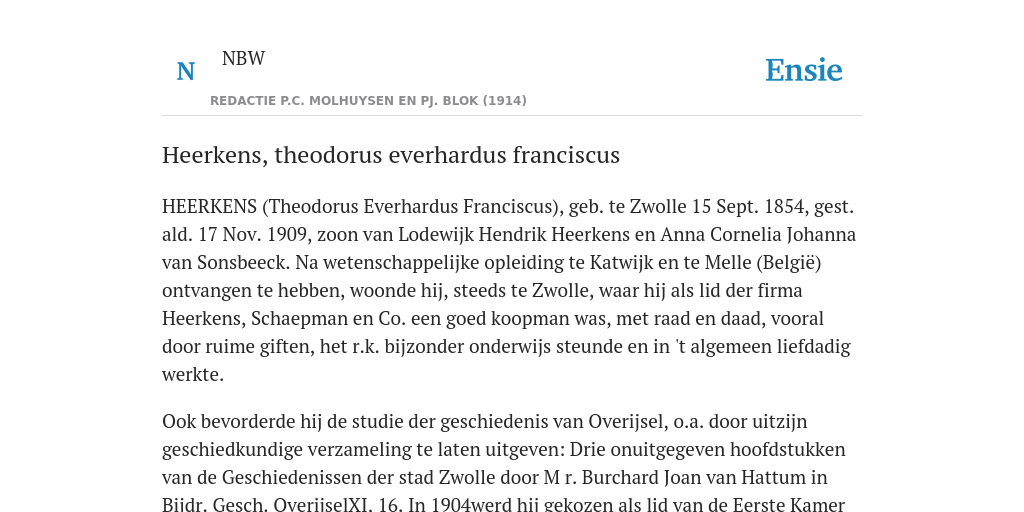 N

NBW

REDACTIE P.C. MOLHUYSEN EN PJ. BLOK (1914)

Ensie

Heerkens, theodorus everhardus franciscus

HEERKENS (Theodorus Everhardus Franciscus), geb. te Zwolle 15 Sept. 1854, gest. ald. 17 Nov. 1909, zoon van Lodewijk Hendrik Heerkens en Anna Cornelia Johanna van Sonsbeeck. Na wetenschappelijke opleiding te Katwijk en te Melle (België) ontvangen te hebben, woonde hij, steeds te Zwolle, waar hij als lid der firma Heerkens, Schaepman en Co. een goed koopman was, met raad en daad, vooral door ruime giften, het r.k. bijzonder onderwijs steunde en in 't algemeen liefdadig werkte.

Ook bevorderde hij de studie der geschiedenis van Overijsel, o.a. door uitzijn geschiedkundige verzameling te laten uitgeven: Drie onuitgegeven hoofdstukken van de Geschiedenissen der stad Zwolle door M r. Burchard Joan van Hattum in Bijdr. Gesch. OverijselXI, 16. In 1904werd hij gekozen als lid van de Eerste Kamer